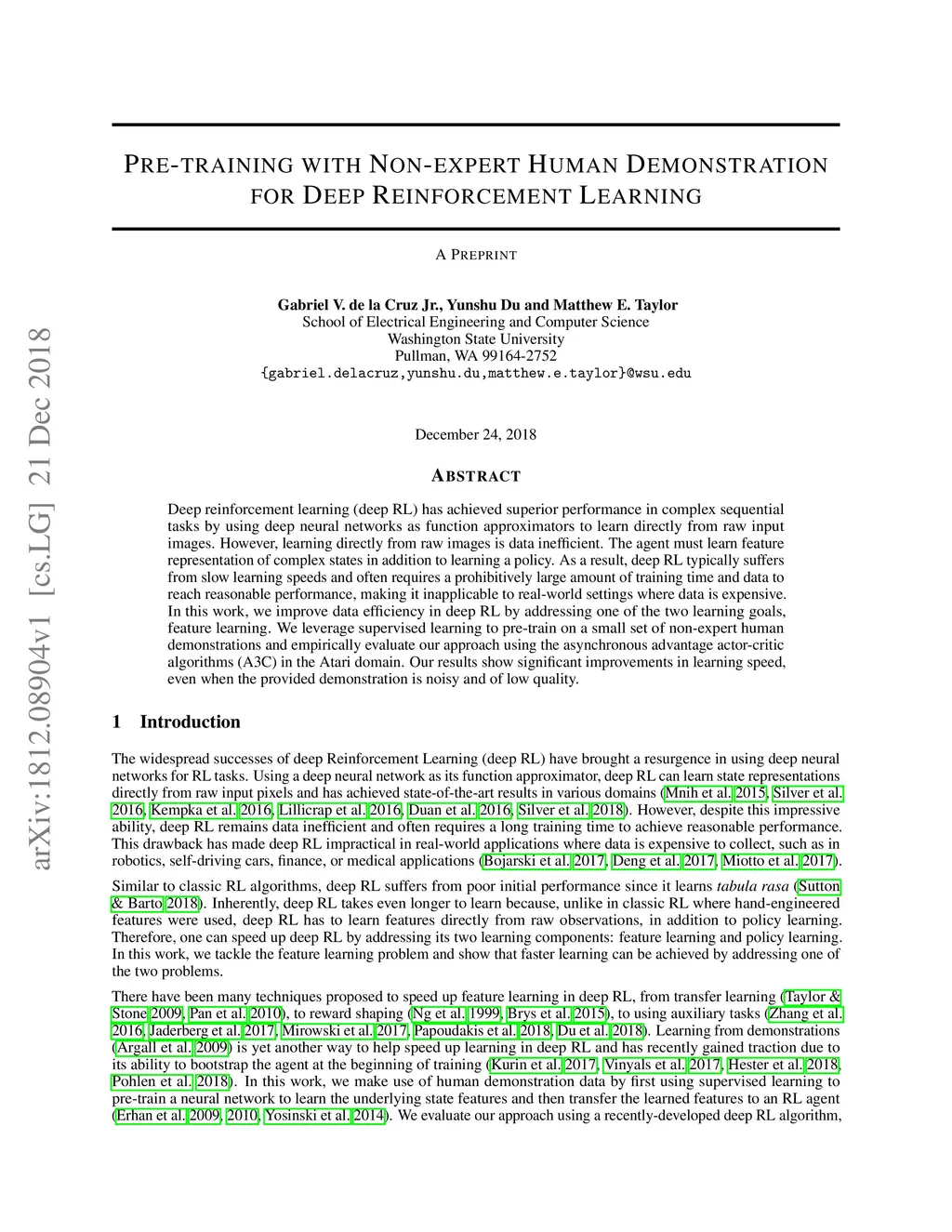 arXiv:1812.08904v1 [cs.LG] 21 Dec 2018

PRE-TRAINING WITH NON-EXPERT HUMAN DEMONSTRATION FOR DEEP REINFORCEMENT LEARNING

A PREPRINT

Gabriel V. de la Cruz Jr., Yunshu Du and Matthew E. Taylor
School of Electrical Engineering and Computer Science
Washington State University
Pullman, WA 99164-2752
{gabriel.delacruz,yunshu.du,matthew.e.taylor}@wsu.edu

December 24, 2018

ABSTRACT

Deep reinforcement learning (deep RL) has achieved superior performance in complex sequential tasks by using deep neural networks as function approximators to learn directly from raw input images. However, learning directly from raw images is data inefficient. The agent must learn feature representation of complex states in addition to learning a policy. As a result, deep RL typically suffers from slow learning speeds and often requires a prohibitively large amount of training time and data to reach reasonable performance, making it inapplicable to real-world settings where data is expensive. In this work, we improve data efficiency in deep RL by addressing one of the two learning goals, feature learning. We leverage supervised learning to pre-train on a small set of non-expert human demonstrations and empirically evaluate our approach using the asynchronous advantage actor-critic algorithms (A3C) in the Atari domain. Our results show significant improvements in learning speed, even when the provided demonstration is noisy and of low quality.

1 Introduction

The widespread successes of deep Reinforcement Learning (deep RL) have brought a resurgence in using deep neural networks for RL tasks. Using a deep neural network as its function approximator, deep RL can learn state representations directly from raw input pixels and has achieved state-of-the-art results in various domains (Mnih et al. 2015, Silver et al. 2016, Kempka et al. 2016, Lillicrap et al. 2016, Duan et al. 2016, Silver et al. 2018). However, despite this impressive ability, deep RL remains data inefficient and often requires a long training time to achieve reasonable performance. This drawback has made deep RL impractical in real-world applications where data is expensive to collect, such as in robotics, self-driving cars, finance, or medical applications (Bojarski et al. 2017, Deng et al. 2017, Miotto et al. 2017).

Similar to classic RL algorithms, deep RL suffers from poor initial performance since it learns tabula rasa (Sutton & Barto 2018). Inherently, deep RL takes even longer to learn because, unlike in classic RL where hand-engineered features were used, deep RL has to learn features directly from raw observations, in addition to policy learning. Therefore, one can speed up deep RL by addressing its two learning components: feature learning and policy learning. In this work, we tackle the feature learning problem and show that faster learning can be achieved by addressing one of the two problems.

There have been many techniques proposed to speed up feature learning in deep RL, from transfer learning (Taylor & Stone 2009, Pan et al. 2010), to reward shaping (Ng et al. 1999, Brys et al. 2015), to using auxiliary tasks (Zhang et al. 2016, Jaderberg et al. 2017, Mirowski et al. 2017, Papoudakis et al. 2018, Du et al. 2018). Learning from demonstrations (Argall et al. 2009) is yet another way to help speed up learning in deep RL and has recently gained traction due to its ability to bootstrap the agent at the beginning of training (Kurin et al. 2017, Vinyals et al. 2017, Hester et al. 2018, Pohlen et al. 2018). In this work, we make use of human demonstration data by first using supervised learning to pre-train a neural network to learn the underlying state features and then transfer the learned features to an RL agent (Erhan et al. 2009, 2010, Yosinski et al. 2014). We evaluate our approach using a recently-developed deep RL algorithm,